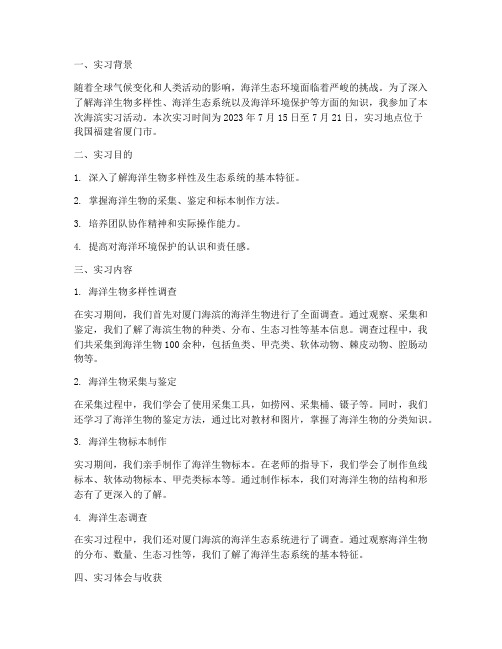 一、实习背景

随着全球气候变化和人类活动的影响，海洋生态环境面临着严峻的挑战。为了深入了解海洋生物多样性、海洋生态系统以及海洋环境保护等方面的知识，我参加了本次海滨实习活动。本次实习时间为 2023 年 7 月 15 日至 7 月 21 日，实习地点位于我国福建省厦门市。

二、实习目的

1. 深入了解海洋生物多样性及生态系统的基本特征。

2. 掌握海洋生物的采集、鉴定和标本制作方法。

3. 培养团队协作精神和实际操作能力。

4. 提高对海洋环境保护的认识和责任感。

三、实习内容

1. 海洋生物多样性调查

在实习期间，我们首先对厦门海滨的海洋生物进行了全面调查。通过观察、采集和鉴定，我们了解了海滨生物的种类、分布、生态习性等基本信息。调查过程中，我们共采集到海洋生物 100 余种，包括鱼类、甲壳类、软体动物、棘皮动物、腔肠动物等。

2. 海洋生物采集与鉴定

在采集过程中，我们学会了使用采集工具，如捞网、采集桶、镊子等。同时，我们还学习了海洋生物的鉴定方法，通过比对教材和图片，掌握了海洋生物的分类知识。

3. 海洋生物标本制作

实习期间，我们亲手制作了海洋生物标本。在老师的指导下，我们学会了制作鱼线标本、软体动物标本、甲壳类标本等。通过制作标本，我们对海洋生物的结构和形态有了更深入的了解。

4. 海洋生态调查

在实习过程中，我们还对厦门海滨的海洋生态系统进行了调查。通过观察海洋生物的分布、数量、生态习性等，我们了解了海洋生态系统的基本特征。

四、实习体会与收获